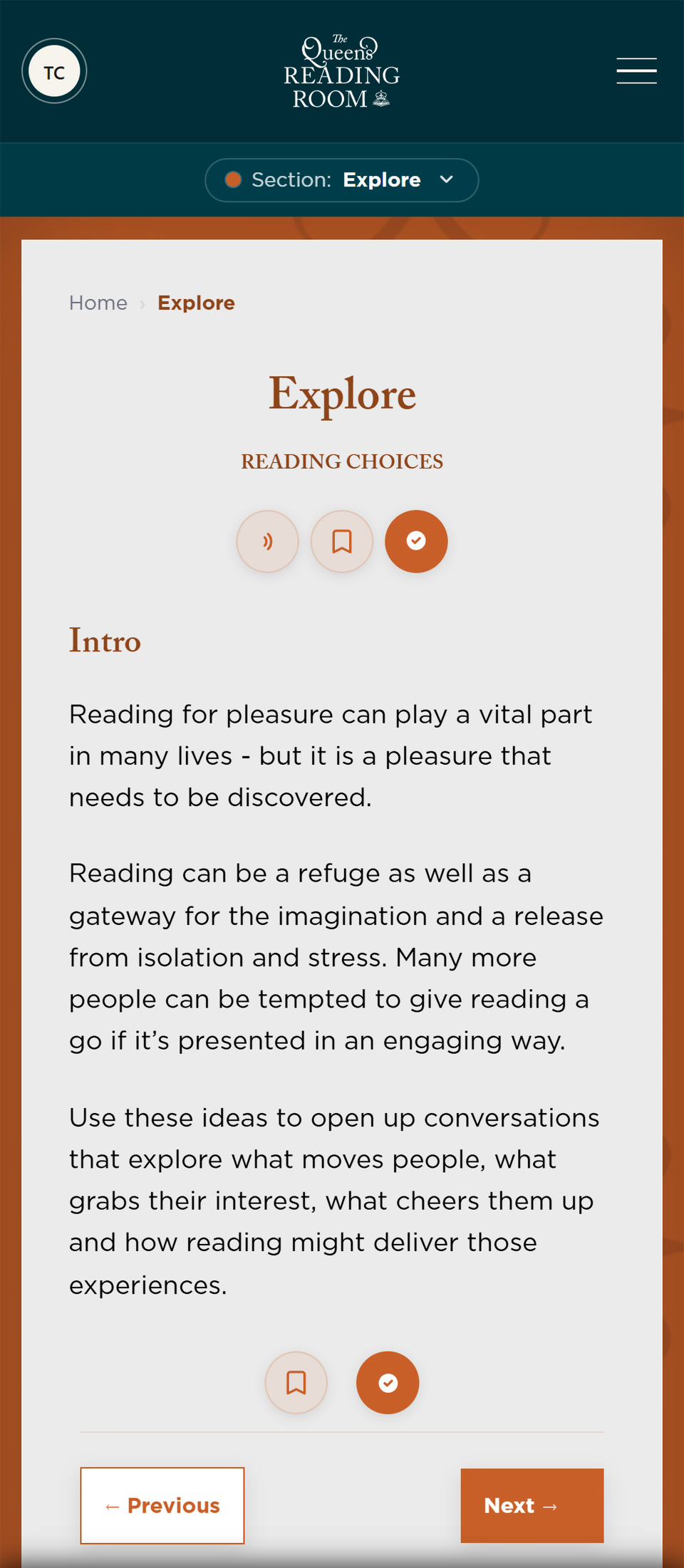 TC

The Queen's READING ROOM

Section: Explore

Home › Explore

Explore

READING CHOICES

Intro

Reading for pleasure can play a vital part in many lives - but it is a pleasure that needs to be discovered.

Reading can be a refuge as well as a gateway for the imagination and a release from isolation and stress. Many more people can be tempted to give reading a go if it's presented in an engaging way.

Use these ideas to open up conversations that explore what moves people, what grabs their interest, what cheers them up and how reading might deliver those experiences.

← Previous

Next →